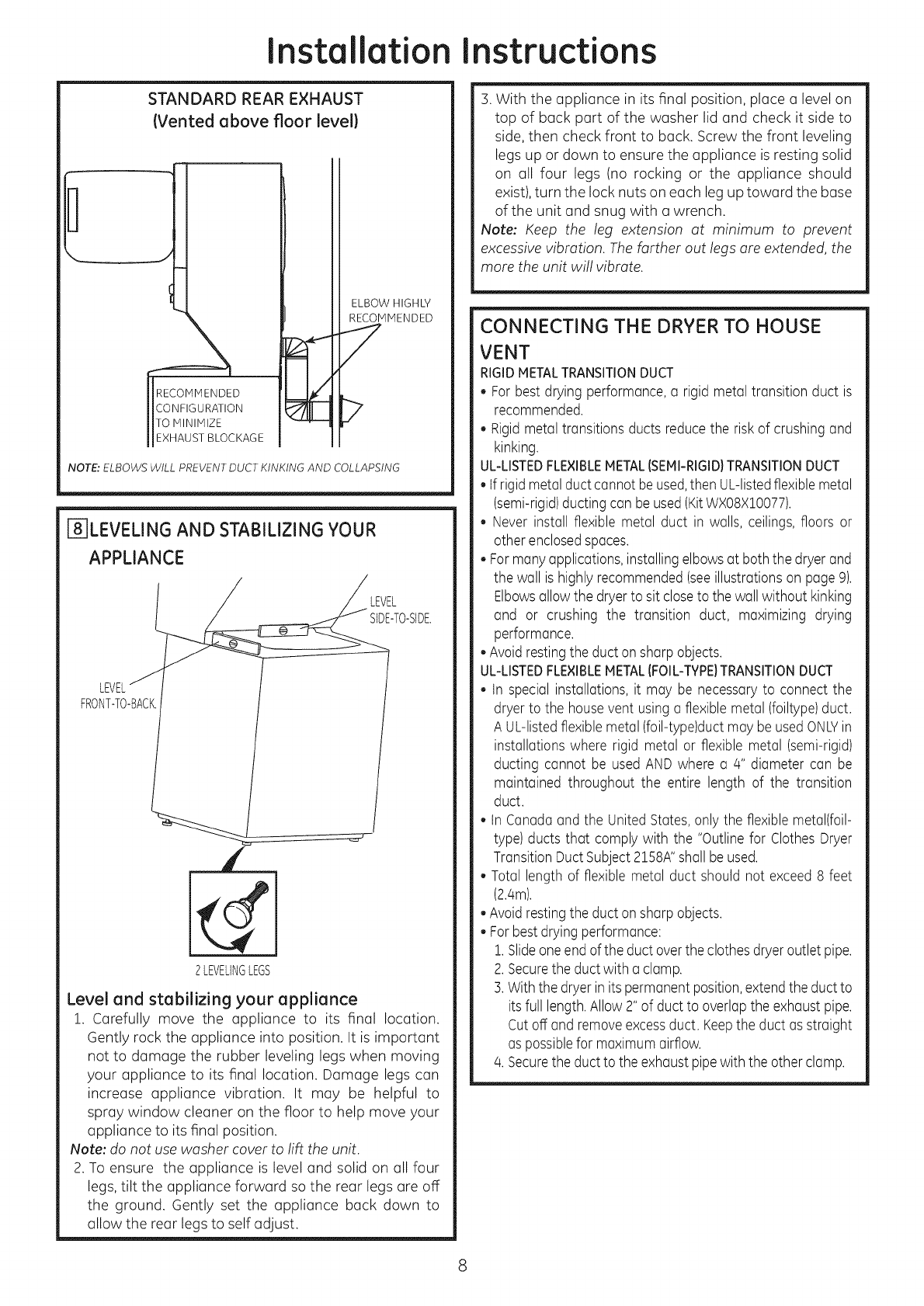 Installation Instructions

STANDARD REAR EXHAUST
(Vented above floor level)

ELBOW HIGHLY RECOMMENDED

RECOMMENDED CONFIGURATION TO MINIMIZE EXHAUST BLOCKAGE

NOTE: ELBOWS WILL PREVENT DUCT KINKING AND COLLAPSING

8 LEVELING AND STABILIZING YOUR APPLIANCE

LEVEL SIDE-TO-SIDE.

LEVEL FRONT-TO-BACK.

2 LEVELING LEGS

Level and stabilizing your appliance
1. Carefully move the appliance to its final location. Gently rock the appliance into position. It is important not to damage the rubber leveling legs when moving your appliance to its final location. Damage legs can increase appliance vibration. It may be helpful to spray window cleaner on the floor to help move your appliance to its final position.
Note: do not use washer cover to lift the unit.
2. To ensure the appliance is level and solid on all four legs, tilt the appliance forward so the rear legs are off the ground. Gently set the appliance back down to allow the rear legs to self adjust.

3. With the appliance in its final position, place a level on top of back part of the washer lid and check it side to side, then check front to back. Screw the front leveling legs up or down to ensure the appliance is resting solid on all four legs (no rocking or the appliance should exist), turn the lock nuts on each leg up toward the base of the unit and snug with a wrench.
Note: Keep the leg extension at minimum to prevent excessive vibration. The farther out legs are extended, the more the unit will vibrate.

CONNECTING THE DRYER TO HOUSE VENT
RIGID METAL TRANSITION DUCT
• For best drying performance, a rigid metal transition duct is recommended.
• Rigid metal transitions ducts reduce the risk of crushing and kinking.
UL-LISTED FLEXIBLE METAL (SEMI-RIGID) TRANSITION DUCT
• If rigid metal duct cannot be used, then UL-listed flexible metal (semi-rigid) ducting can be used (Kit WX08X10077).
• Never install flexible metal duct in walls, ceilings, floors or other enclosed spaces.
• For many applications, installing elbows at both the dryer and the wall is highly recommended (see illustrations on page 9). Elbows allow the dryer to sit close to the wall without kinking and or crushing the transition duct, maximizing drying performance.
• Avoid resting the duct on sharp objects.
UL-LISTED FLEXIBLE METAL (FOIL-TYPE) TRANSITION DUCT
• In special installations, it may be necessary to connect the dryer to the house vent using a flexible metal (foiltype) duct. A UL-listed flexible metal (foil-type)duct may be used ONLY in installations where rigid metal or flexible metal (semi-rigid) ducting cannot be used AND where a 4" diameter can be maintained throughout the entire length of the transition duct.
• In Canada and the United States, only the flexible metal(foil-type) ducts that comply with the "Outline for Clothes Dryer Transition Duct Subject 2158A" shall be used.
• Total length of flexible metal duct should not exceed 8 feet (2.4m).
• Avoid resting the duct on sharp objects.
• For best drying performance:
1. Slide one end of the duct over the clothes dryer outlet pipe.
2. Secure the duct with a clamp.
3. With the dryer in its permanent position, extend the duct to its full length. Allow 2" of duct to overlap the exhaust pipe. Cut off and remove excess duct. Keep the duct as straight as possible for maximum airflow.
4. Secure the duct to the exhaust pipe with the other clamp.

8